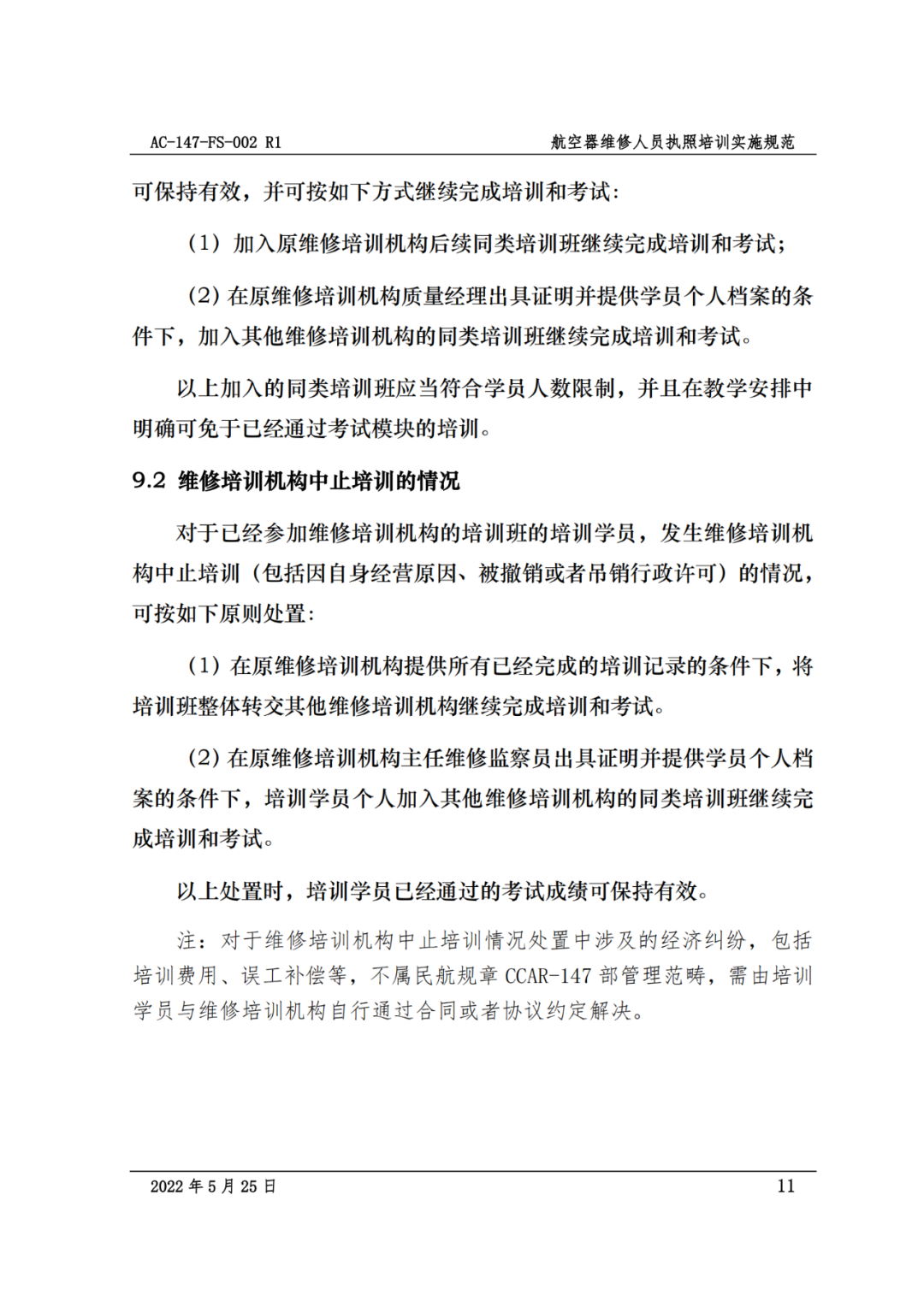 AC-147-FS-002 R1 航空器维修人员执照培训实施规范

可保持有效，并可按如下方式继续完成培训和考试:

（1）加入原维修培训机构后续同类培训班继续完成培训和考试;

（2）在原维修培训机构质量经理出具证明并提供学员个人档案的条件下，加入其他维修培训机构的同类培训班继续完成培训和考试。

以上加入的同类培训班应当符合学员人数限制，并且在教学安排中明确可免于已经通过考试模块的培训。

9.2 维修培训机构中止培训的情况

对于已经参加维修培训机构的培训班的培训学员，发生维修培训机构中止培训（包括因自身经营原因、被撤销或者吊销行政许可）的情况，可按如下原则处置:

（1）在原维修培训机构提供所有已经完成的培训记录的条件下，将培训班整体转交其他维修培训机构继续完成培训和考试。

（2）在原维修培训机构主任维修监察员出具证明并提供学员个人档案的条件下，培训学员个人加入其他维修培训机构的同类培训班继续完成培训和考试。

以上处置时，培训学员已经通过的考试成绩可保持有效。

注：对于维修培训机构中止培训情况处置中涉及的经济纠纷，包括培训费用、误工补偿等，不属民航规章 CCAR-147 部管理范畴，需由培训学员与维修培训机构自行通过合同或者协议约定解决。

2022 年 5 月 25 日 11